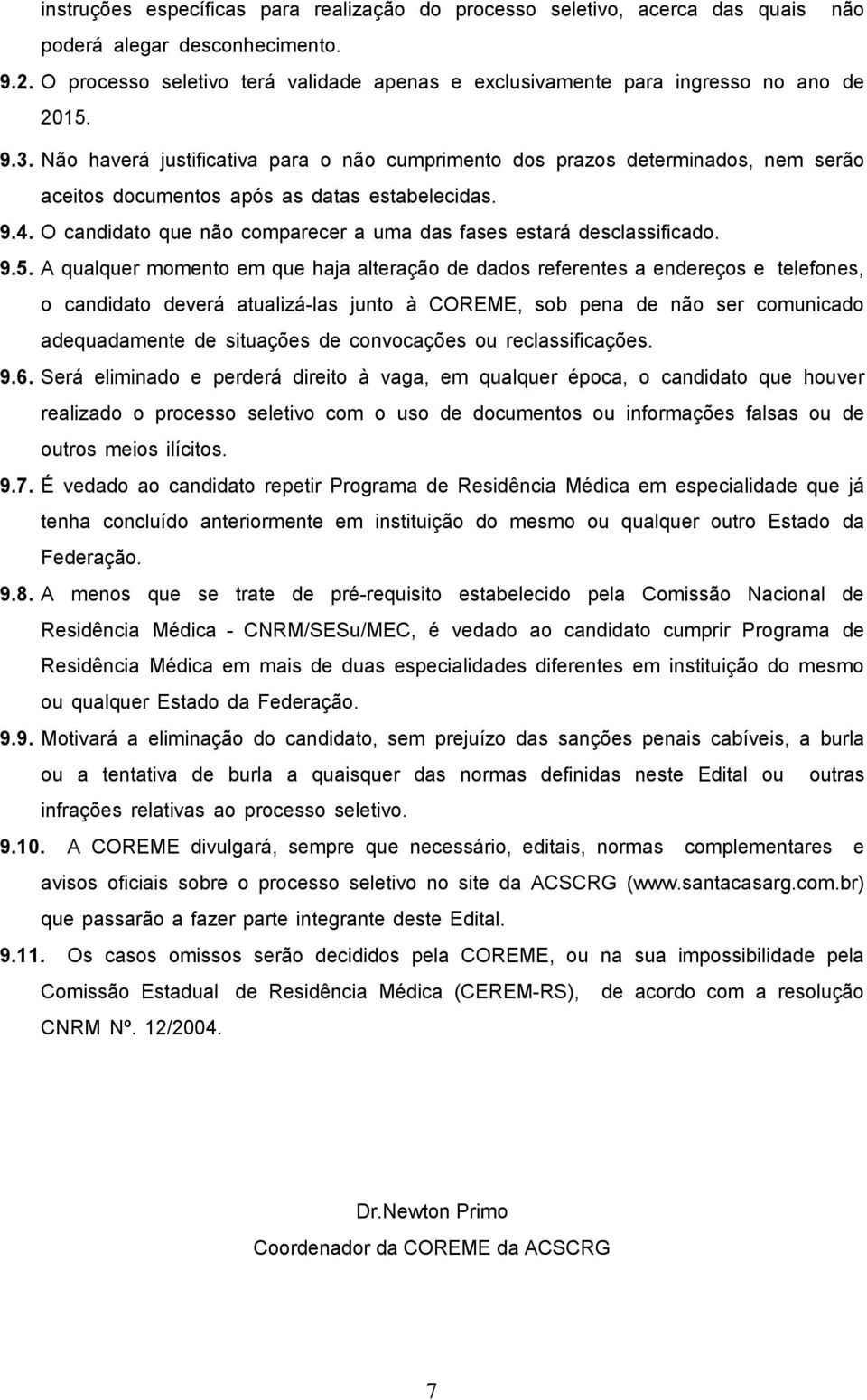 instruções específicas para realização do processo seletivo, acerca das quais não poderá alegar desconhecimento.

9.2. O processo seletivo terá validade apenas e exclusivamente para ingresso no ano de 2015.

9.3. Não haverá justificativa para o não cumprimento dos prazos determinados, nem serão aceitos documentos após as datas estabelecidas.

9.4. O candidato que não comparecer a uma das fases estará desclassificado.

9.5. A qualquer momento em que haja alteração de dados referentes a endereços e telefones, o candidato deverá atualizá-las junto à COREME, sob pena de não ser comunicado adequadamente de situações de convocações ou reclassificações.

9.6. Será eliminado e perderá direito à vaga, em qualquer época, o candidato que houver realizado o processo seletivo com o uso de documentos ou informações falsas ou de outros meios ilícitos.

9.7. É vedado ao candidato repetir Programa de Residência Médica em especialidade que já tenha concluído anteriormente em instituição do mesmo ou qualquer outro Estado da Federação.

9.8. A menos que se trate de pré-requisito estabelecido pela Comissão Nacional de Residência Médica - CNRM/SESu/MEC, é vedado ao candidato cumprir Programa de Residência Médica em mais de duas especialidades diferentes em instituição do mesmo ou qualquer Estado da Federação.

9.9. Motivará a eliminação do candidato, sem prejuízo das sanções penais cabíveis, a burla ou a tentativa de burla a quaisquer das normas definidas neste Edital ou outras infrações relativas ao processo seletivo.

9.10. A COREME divulgará, sempre que necessário, editais, normas complementares e avisos oficiais sobre o processo seletivo no site da ACSCRG (www.santacasarg.com.br) que passarão a fazer parte integrante deste Edital.

9.11. Os casos omissos serão decididos pela COREME, ou na sua impossibilidade pela Comissão Estadual de Residência Médica (CEREM-RS), de acordo com a resolução CNRM Nº. 12/2004.

Dr.Newton Primo
Coordenador da COREME da ACSCRG

7